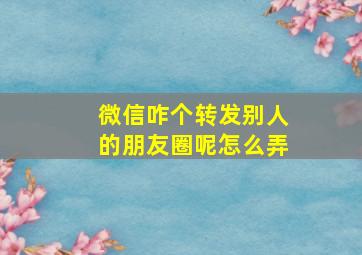 微信咋个转发别人的朋友圈呢怎么弄